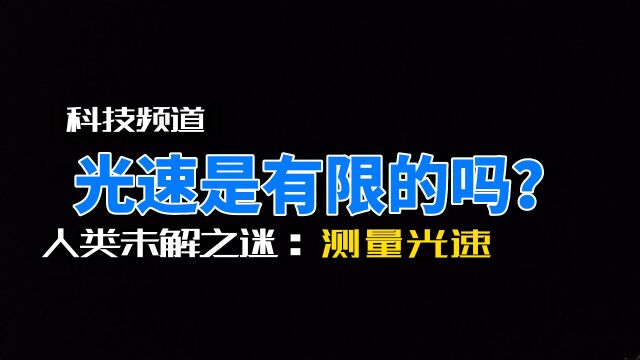 科技频道

光速是有限的吗?

人类未解之迷：测量光速